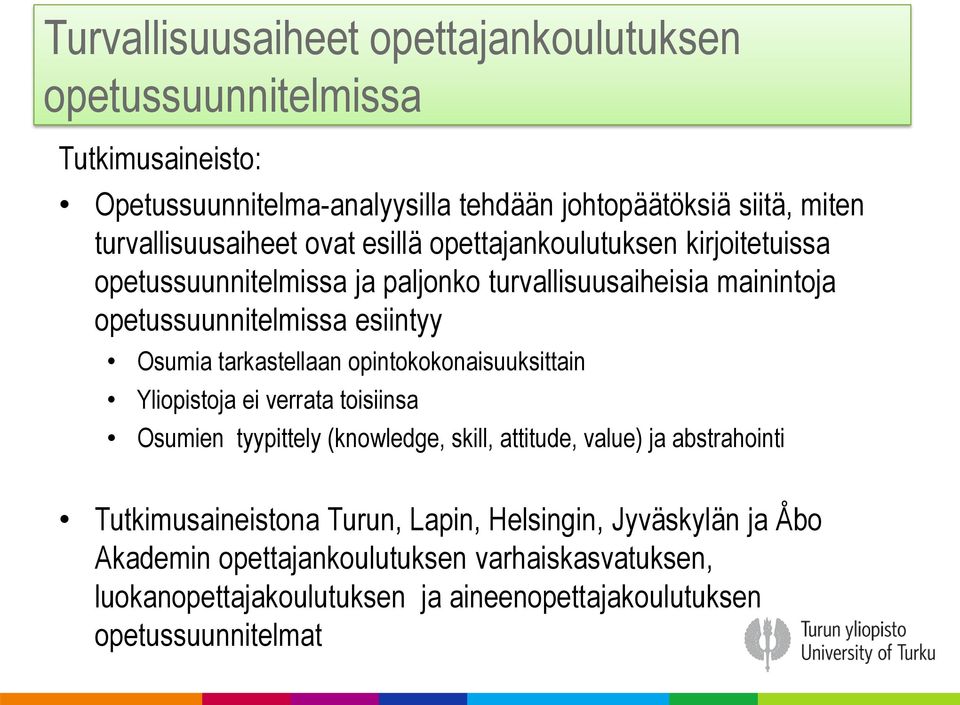 Turvallisuusaiheet opettajankoulutuksen opetussuunnitelmissa

Tutkimusaineisto:

• Opetussuunnitelma-analyysilla tehdään johtopäätöksiä siitä, miten turvallisuusaiheet ovat esillä opettajankoulutuksen kirjoitetuissa opetussuunnitelmissa ja paljonko turvallisuusaiheisia mainintoja opetussuunnitelmissa esiintyy
  • Osumia tarkastellaan opintokokonaisuuksittain
  • Yliopistoja ei verrata toisiinsa
  • Osumien tyypittely (knowledge, skill, attitude, value) ja abstrahointi

• Tutkimusaineistona Turun, Lapin, Helsingin, Jyväskylän ja Åbo Akademin opettajankoulutuksen varhaiskasvatuksen, luokanopettajakoulutuksen ja aineenopettajakoulutuksen opetussuunnitelmat

Turun yliopisto
University of Turku